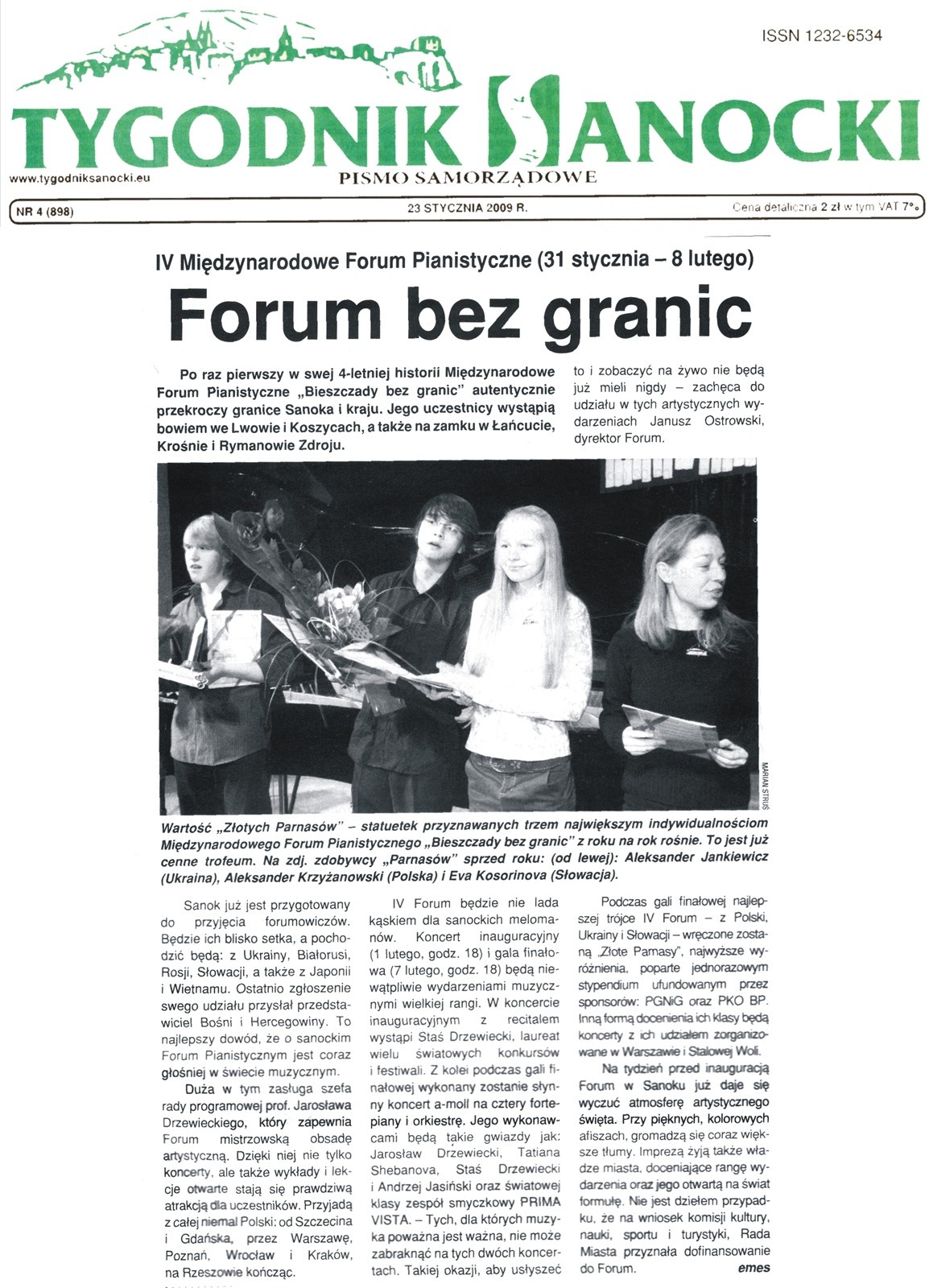 ISSN 1232-6534

TYGODNIK SANOCKI

www.tygodniksanocki.eu

PISMO SAMORZĄDOWE

NR 4 (898)

23 STYCZNIA 2009 R.

Cena detaliczna 2 zł w tym VAT 7%

IV Międzynarodowe Forum Pianistyczne (31 stycznia – 8 lutego)

Forum bez granic

Po raz pierwszy w swej 4-letniej historii Międzynarodowe Forum Pianistyczne „Bieszczady bez granic" autentycznie przekroczy granice Sanoka i kraju. Jego uczestnicy wystąpią bowiem we Lwowie i Koszycach, a także na zamku w Łańcucie, Krośnie i Rymanowie Zdroju.

MARIAN STRUŚ

Wartość „Złotych Parnasów" – statuetek przyznawanych trzem największym indywidualnościom Międzynarodowego Forum Pianistycznego „Bieszczady bez granic" z roku na rok rośnie. To jest już cenne trofeum. Na zdj. zdobywcy „Parnasów" sprzed roku: (od lewej): Aleksander Jankiewicz (Ukraina), Aleksander Krzyżanowski (Polska) i Eva Kosorinova (Słowacja).

Sanok już jest przygotowany do przyjęcia forumowiczów. Będzie ich blisko setka, a pochodzić będą: z Ukrainy, Białorusi, Rosji, Słowacji, a także z Japonii i Wietnamu. Ostatnio zgłoszenie swego udziału przysłał przedstawiciel Bośni i Hercegowiny. To najlepszy dowód, że o sanockim Forum Pianistycznym jest coraz głośniej w świecie muzycznym.

Duża w tym zasługa szefa rady programowej prof. Jarosława Drzewieckiego, który zapewnia Forum mistrzowską obsadę artystyczną. Dzięki niej nie tylko koncerty, ale także wykłady i lekcje otwarte stają się prawdziwą atrakcją dla uczestników. Przyjadą z całej niemal Polski: od Szczecina i Gdańska, przez Warszawę, Poznań, Wrocław i Kraków, na Rzeszowie kończąc.

IV Forum będzie nie lada kąskiem dla sanockich melomanów. Koncert inauguracyjny (1 lutego, godz. 18) i gala finałowa (7 lutego, godz. 18) będą niewątpliwie wydarzeniami muzycznymi wielkiej rangi. W koncercie inauguracyjnym z recitalem wystąpi Staś Drzewiecki, laureat wielu światowych konkursów i festiwali. Z kolei podczas gali finałowej wykonany zostanie słynny koncert a-moll na cztery fortepiany i orkiestrę. Jego wykonawcami będą takie gwiazdy jak: Jarosław Drzewiecki, Tatiana Shebanova, Staś Drzewiecki i Andrzej Jasiński oraz światowej klasy zespół smyczkowy PRIMA VISTA. – Tych, dla których muzyka poważna jest ważna, nie może zabraknąć na tych dwóch koncertach. Takiej okazji, aby usłyszeć to i zobaczyć na żywo nie będą już mieli nigdy – zachęca do udziału w tych artystycznych wydarzeniach Janusz Ostrowski, dyrektor Forum.

Podczas gali finałowej najlepszej trójce IV Forum – z Polski, Ukrainy i Słowacji – wręczone zostaną „Złote Parnasy", najwyższe wyróżnienia, poparte jednorazowym stypendium ufundowanym przez sponsorów: PGNiG oraz PKO BP. Inną formą docenienia ich klasy będą koncerty z ich udziałem zorganizowane w Warszawie i Stalowej Woli.

Na tydzień przed inauguracją Forum w Sanoku już daje się wyczuć atmosferę artystycznego święta. Przy pięknych, kolorowych afiszach, gromadzą się coraz większe tłumy. Imprezą żyją także władze miasta, doceniające rangę wydarzenia oraz jego otwartą na świat formułę. Nie jest dziełem przypadku, że na wniosek komisji kultury, nauki, sportu i turystyki, Rada Miasta przyznała dofinansowanie do Forum.
emes